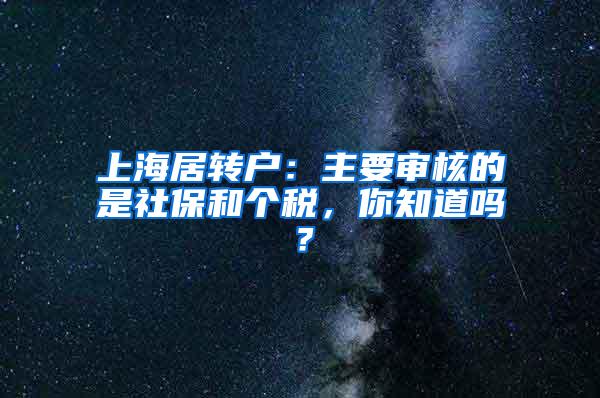 上海居转户：主要审核的是社保和个税，你知道吗？